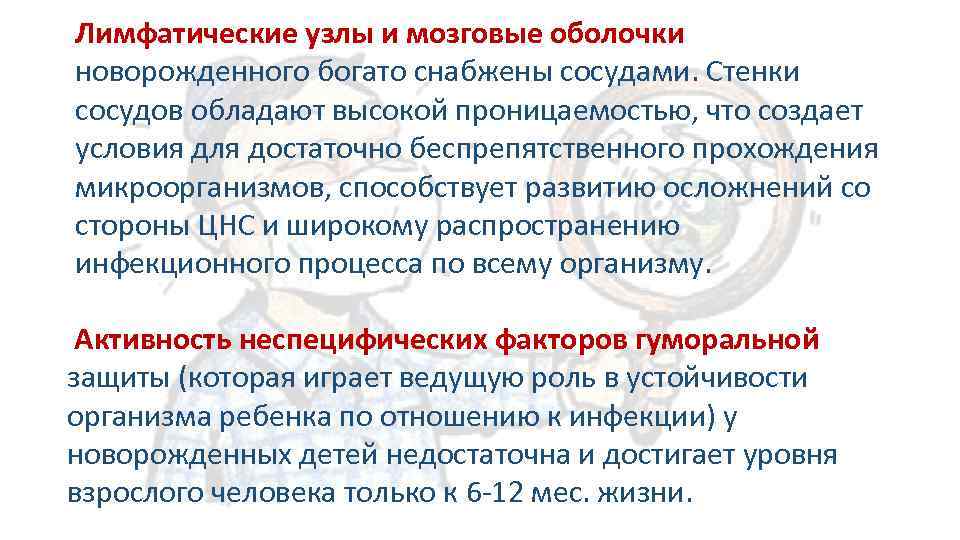 Лимфатические узлы и мозговые оболочки новорожденного богато снабжены сосудами. Стенки сосудов обладают высокой проницаемостью, что создает условия для достаточно беспрепятственного прохождения микроорганизмов, способствует развитию осложнений со стороны ЦНС и широкому распространению инфекционного процесса по всему организму.

Активность неспецифических факторов гуморальной защиты (которая играет ведущую роль в устойчивости организма ребенка по отношению к инфекции) у новорожденных детей недостаточна и достигает уровня взрослого человека только к 6-12 мес. жизни.